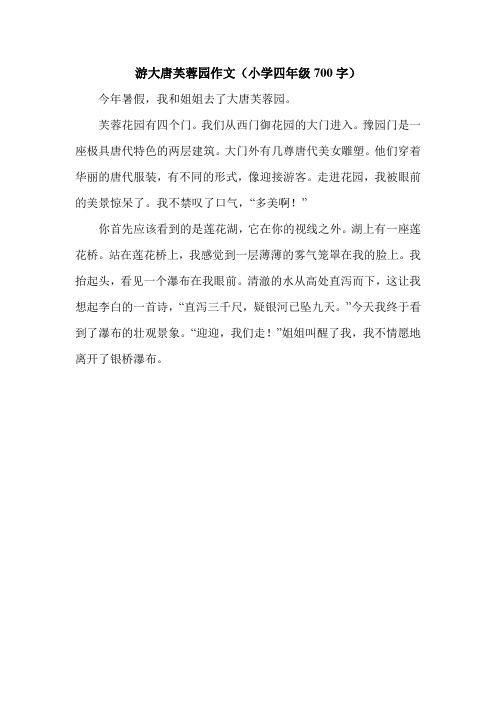 游大唐芙蓉园作文（小学四年级 700 字）

今年暑假，我和姐姐去了大唐芙蓉园。

芙蓉花园有四个门。我们从西门御花园的大门进入。豫园门是一座极具唐代特色的两层建筑。大门外有几尊唐代美女雕塑。他们穿着华丽的唐代服装，有不同的形式，像迎接游客。走进花园，我被眼前的美景惊呆了。我不禁叹了口气，“多美啊！”

你首先应该看到的是莲花湖，它在你的视线之外。湖上有一座莲花桥。站在莲花桥上，我感觉到一层薄薄的雾气笼罩在我的脸上。我抬起头，看见一个瀑布在我眼前。清澈的水从高处直泻而下，这让我想起李白的一首诗，“直泻三千尺，疑银河已坠九天。”今天我终于看到了瀑布的壮观景象。“迎迎，我们走！”姐姐叫醒了我，我不情愿地离开了银桥瀑布。